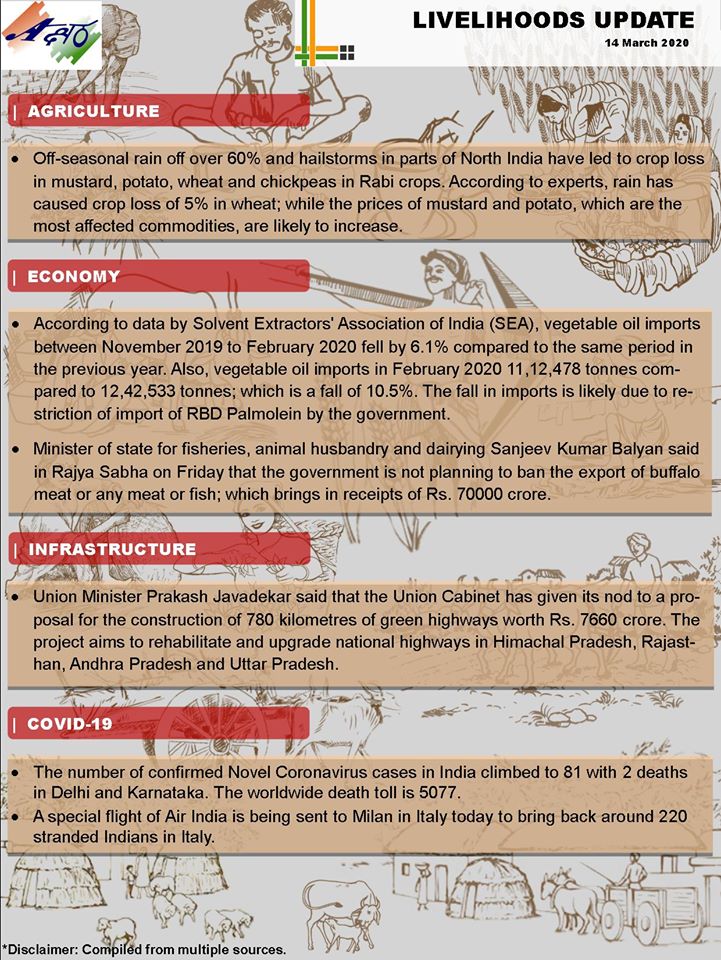 LIVELIHOODS UPDATE
14 March 2020

| AGRICULTURE

• Off-seasonal rain off over 60% and hailstorms in parts of North India have led to crop loss in mustard, potato, wheat and chickpeas in Rabi crops. According to experts, rain has caused crop loss of 5% in wheat; while the prices of mustard and potato, which are the most affected commodities, are likely to increase.

| ECONOMY

• According to data by Solvent Extractors' Association of India (SEA), vegetable oil imports between November 2019 to February 2020 fell by 6.1% compared to the same period in the previous year. Also, vegetable oil imports in February 2020 11,12,478 tonnes compared to 12,42,533 tonnes; which is a fall of 10.5%. The fall in imports is likely due to restriction of import of RBD Palmolein by the government.

• Minister of state for fisheries, animal husbandry and dairying Sanjeev Kumar Balyan said in Rajya Sabha on Friday that the government is not planning to ban the export of buffalo meat or any meat or fish; which brings in receipts of Rs. 70000 crore.

| INFRASTRUCTURE

• Union Minister Prakash Javadekar said that the Union Cabinet has given its nod to a proposal for the construction of 780 kilometres of green highways worth Rs. 7660 crore. The project aims to rehabilitate and upgrade national highways in Himachal Pradesh, Rajasthan, Andhra Pradesh and Uttar Pradesh.

| COVID-19

• The number of confirmed Novel Coronavirus cases in India climbed to 81 with 2 deaths in Delhi and Karnataka. The worldwide death toll is 5077.
• A special flight of Air India is being sent to Milan in Italy today to bring back around 220 stranded Indians in Italy.

*Disclaimer: Compiled from multiple sources.